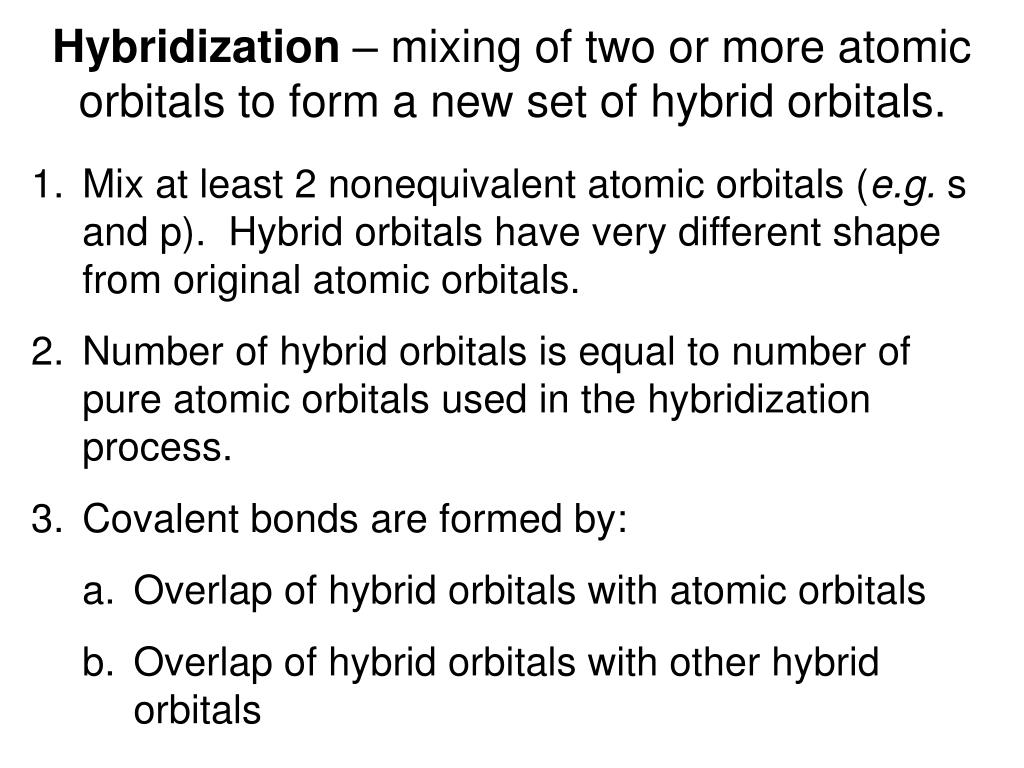 Hybridization – mixing of two or more atomic orbitals to form a new set of hybrid orbitals.

1. Mix at least 2 nonequivalent atomic orbitals (e.g. s and p). Hybrid orbitals have very different shape from original atomic orbitals.

2. Number of hybrid orbitals is equal to number of pure atomic orbitals used in the hybridization process.

3. Covalent bonds are formed by:

a. Overlap of hybrid orbitals with atomic orbitals

b. Overlap of hybrid orbitals with other hybrid orbitals